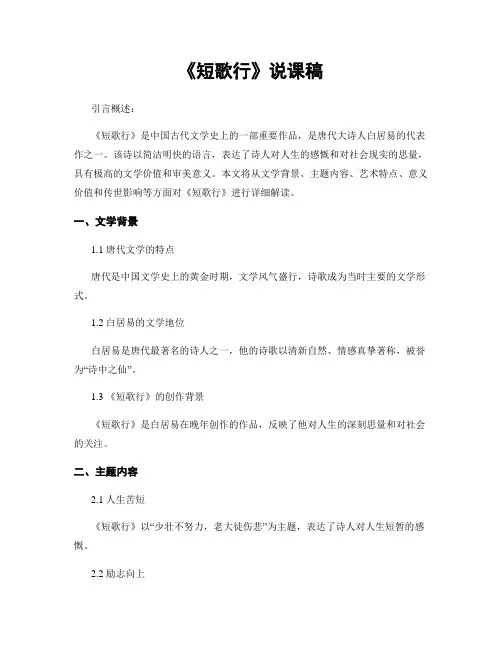 《短歌行》说课稿

引言概述：

《短歌行》是中国古代文学史上的一部重要作品，是唐代大诗人白居易的代表作之一。该诗以简洁明快的语言，表达了诗人对人生的感慨和对社会现实的思量，具有极高的文学价值和审美意义。本文将从文学背景、主题内容、艺术特点、意义价值和传世影响等方面对《短歌行》进行详细解读。

一、文学背景

1.1 唐代文学的特点

唐代是中国文学史上的黄金时期，文学风气盛行，诗歌成为当时主要的文学形式。

1.2 白居易的文学地位

白居易是唐代最著名的诗人之一，他的诗歌以清新自然、情感真挚著称，被誉为“诗中之仙”。

1.3 《短歌行》的创作背景

《短歌行》是白居易在晚年创作的作品，反映了他对人生的深刻思量和对社会的关注。

二、主题内容

2.1 人生苦短

《短歌行》以“少壮不努力，老大徒伤悲”为主题，表达了诗人对人生短暂的感慨。

2.2 励志向上